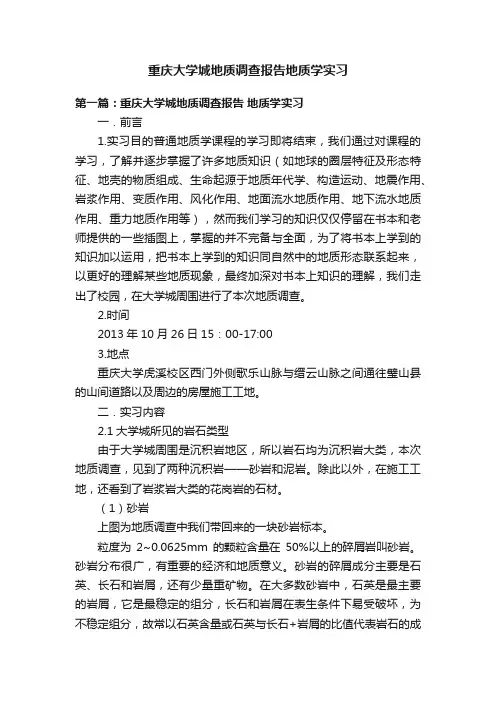 重庆大学城地质调查报告地质学实习

第一篇：重庆大学城地质调查报告 地质学实习

一．前言

1.实习目的普通地质学课程的学习即将结束，我们通过对课程的学习，了解并逐步掌握了许多地质知识（如地球的圈层特征及形态特征、地壳的物质组成、生命起源于地质年代学、构造运动、地震作用、岩浆作用、变质作用、风化作用、地面流水地质作用、地下流水地质作用、重力地质作用等），然而我们学习的知识仅仅停留在书本和老师提供的一些插图上，掌握的并不完备与全面，为了将书本上学到的知识加以运用，把书本上学到的知识同自然中的地质形态联系起来，以更好的理解某些地质现象，最终加深对书本上知识的理解，我们走出了校园，在大学城周围进行了本次地质调查。

2.时间

2013 年 10 月 26 日 15：00-17:00

3.地点

重庆大学虎溪校区西门外侧歌乐山脉与缙云山脉之间通往璧山县的山间道路以及周边的房屋施工工地。

二．实习内容

2.1 大学城所见的岩石类型

由于大学城周围是沉积岩地区，所以岩石均为沉积岩大类，本次地质调查，见到了两种沉积岩——砂岩和泥岩。除此以外，在施工工地，还看到了岩浆岩大类的花岗岩的石材。

（1）砂岩

上图为地质调查中我们带回来的一块砂岩标本。

粒度为 2~0.0625mm 的颗粒含量在 50%以上的碎屑岩叫砂岩。砂岩分布很广，有重要的经济和地质意义。砂岩的碎屑成分主要是石英、长石和岩屑，还有少量重矿物。在大多数砂岩中，石英是最主要的岩屑，它是最稳定的组分，长石和岩屑在表生条件下易受破坏，为不稳定组分，故常以石英含量或石英与长石+岩屑的比值代表岩石的成